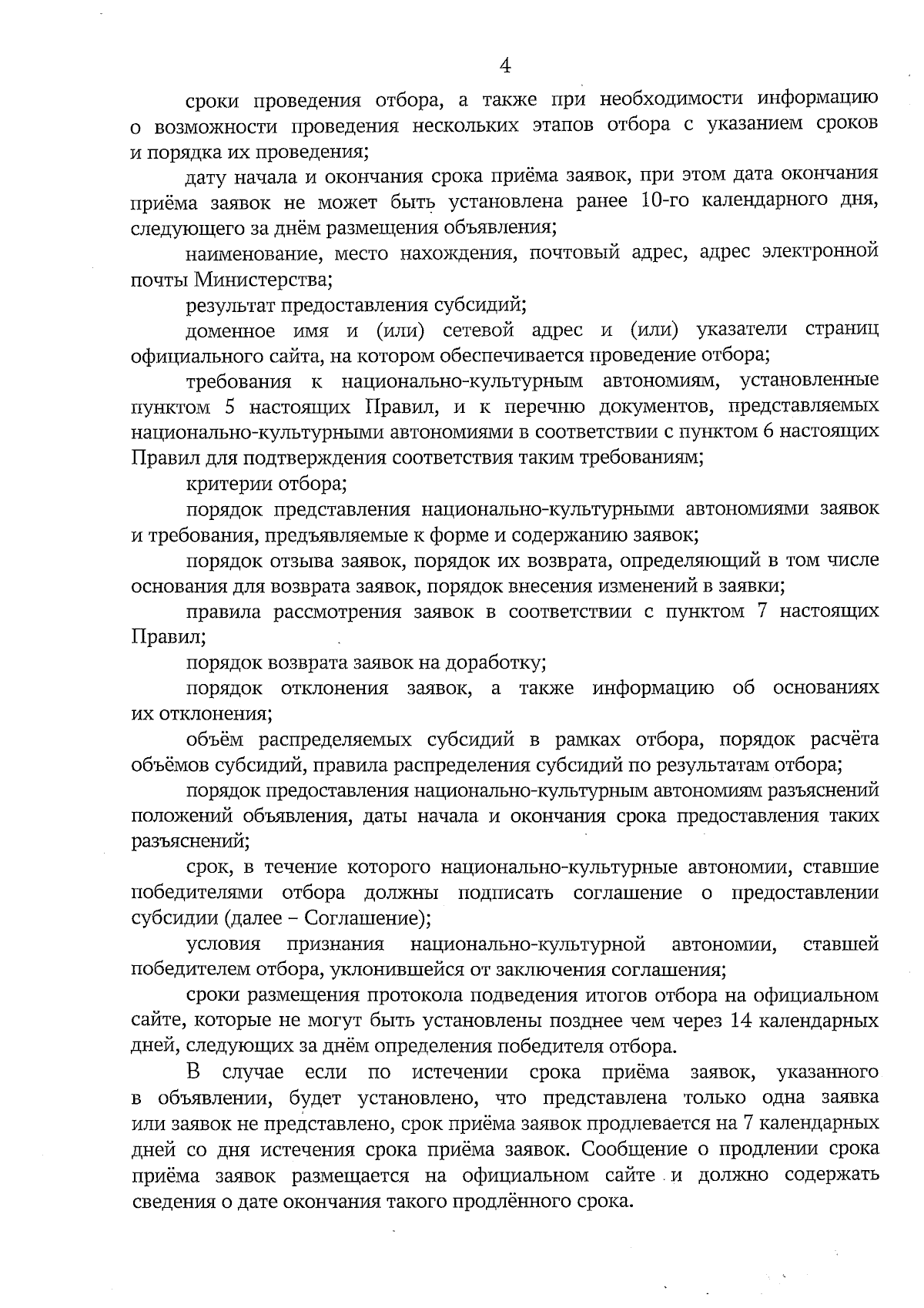 4

сроки проведения отбора, а также при необходимости информацию о возможности проведения нескольких этапов отбора с указанием сроков и порядка их проведения;

дату начала и окончания срока приёма заявок, при этом дата окончания приёма заявок не может быть установлена ранее 10-го календарного дня, следующего за днём размещения объявления;

наименование, место нахождения, почтовый адрес, адрес электронной почты Министерства;

результат предоставления субсидий;

доменное имя и (или) сетевой адрес и (или) указатели страниц официального сайта, на котором обеспечивается проведение отбора;

требования к национально-культурным автономиям, установленные пунктом 5 настоящих Правил, и к перечню документов, представляемых национально-культурными автономиями в соответствии с пунктом 6 настоящих Правил для подтверждения соответствия таким требованиям;

критерии отбора;

порядок представления национально-культурными автономиями заявок и требования, предъявляемые к форме и содержанию заявок;

порядок отзыва заявок, порядок их возврата, определяющий в том числе основания для возврата заявок, порядок внесения изменений в заявки;

правила рассмотрения заявок в соответствии с пунктом 7 настоящих Правил;

порядок возврата заявок на доработку;

порядок отклонения заявок, а также информацию об основаниях их отклонения;

объём распределяемых субсидий в рамках отбора, порядок расчёта объёмов субсидий, правила распределения субсидий по результатам отбора;

порядок предоставления национально-культурным автономиям разъяснений положений объявления, даты начала и окончания срока предоставления таких разъяснений;

срок, в течение которого национально-культурные автономии, ставшие победителями отбора должны подписать соглашение о предоставлении субсидии (далее – Соглашение);

условия признания национально-культурной автономии, ставшей победителем отбора, уклонившейся от заключения соглашения;

сроки размещения протокола подведения итогов отбора на официальном сайте, которые не могут быть установлены позднее чем через 14 календарных дней, следующих за днём определения победителя отбора.

В случае если по истечении срока приёма заявок, указанного в объявлении, будет установлено, что представлена только одна заявка или заявок не представлено, срок приёма заявок продлевается на 7 календарных дней со дня истечения срока приёма заявок. Сообщение о продлении срока приёма заявок размещается на официальном сайте и должно содержать сведения о дате окончания такого продлённого срока.